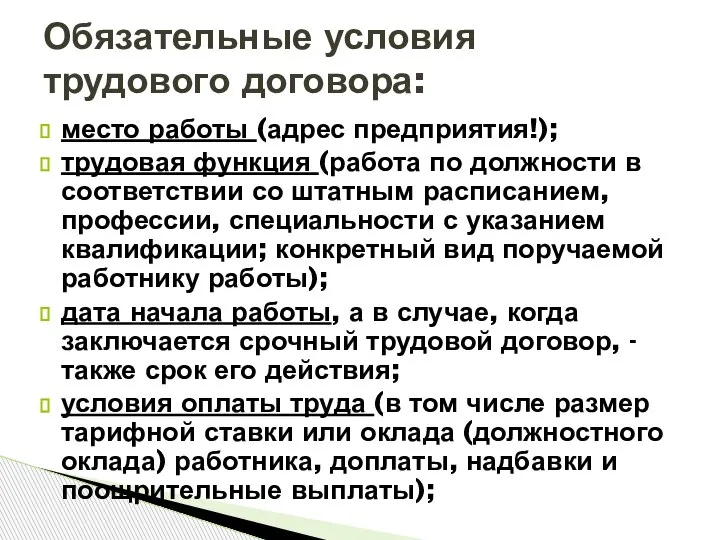 Обязательные условия трудового договора:

место работы (адрес предприятия!);

трудовая функция (работа по должности в соответствии со штатным расписанием, профессии, специальности с указанием квалификации; конкретный вид поручаемой работнику работы);

дата начала работы, а в случае, когда заключается срочный трудовой договор, - также срок его действия;

условия оплаты труда (в том числе размер тарифной ставки или оклада (должностного оклада) работника, доплаты, надбавки и поощрительные выплаты);